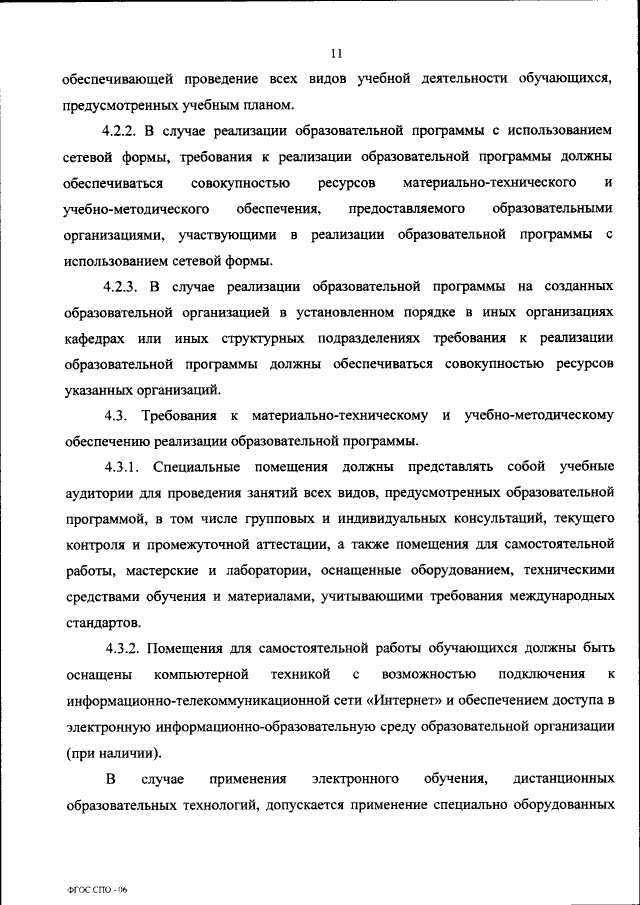 11

обеспечивающей проведение всех видов учебной деятельности обучающихся, предусмотренных учебным планом.

4.2.2. В случае реализации образовательной программы с использованием сетевой формы, требования к реализации образовательной программы должны обеспечиваться совокупностью ресурсов материально-технического и учебно-методического обеспечения, предоставляемого образовательными организациями, участвующими в реализации образовательной программы с использованием сетевой формы.

4.2.3. В случае реализации образовательной программы на созданных образовательной организацией в установленном порядке в иных организациях кафедрах или иных структурных подразделениях требования к реализации образовательной программы должны обеспечиваться совокупностью ресурсов указанных организаций.

4.3. Требования к материально-техническому и учебно-методическому обеспечению реализации образовательной программы.

4.3.1. Специальные помещения должны представлять собой учебные аудитории для проведения занятий всех видов, предусмотренных образовательной программой, в том числе групповых и индивидуальных консультаций, текущего контроля и промежуточной аттестации, а также помещения для самостоятельной работы, мастерские и лаборатории, оснащенные оборудованием, техническими средствами обучения и материалами, учитывающими требования международных стандартов.

4.3.2. Помещения для самостоятельной работы обучающихся должны быть оснащены компьютерной техникой с возможностью подключения к информационно-телекоммуникационной сети «Интернет» и обеспечением доступа в электронную информационно-образовательную среду образовательной организации (при наличии).

В случае применения электронного обучения, дистанционных образовательных технологий, допускается применение специально оборудованных

ФГОС СПО - 06